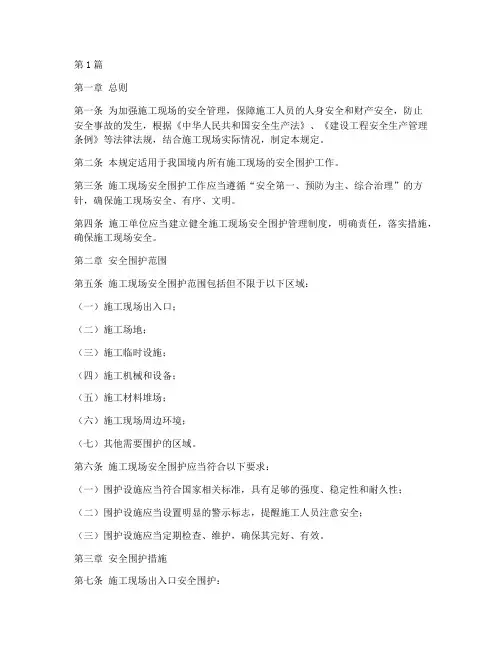 第1篇

第一章 总则

第一条 为加强施工现场的安全管理，保障施工人员的人身安全和财产安全，防止安全事故的发生，根据《中华人民共和国安全生产法》、《建设工程安全生产管理条例》等法律法规，结合施工现场实际情况，制定本规定。

第二条 本规定适用于我国境内所有施工现场的安全围护工作。

第三条 施工现场安全围护工作应当遵循“安全第一、预防为主、综合治理”的方针，确保施工现场安全、有序、文明。

第四条 施工单位应当建立健全施工现场安全围护管理制度，明确责任，落实措施，确保施工现场安全。

第二章 安全围护范围

第五条 施工现场安全围护范围包括但不限于以下区域：

（一）施工现场出入口；

（二）施工场地；

（三）施工临时设施；

（四）施工机械和设备；

（五）施工材料堆场；

（六）施工现场周边环境；

（七）其他需要围护的区域。

第六条 施工现场安全围护应当符合以下要求：

（一）围护设施应当符合国家相关标准，具有足够的强度、稳定性和耐久性；

（二）围护设施应当设置明显的警示标志，提醒施工人员注意安全；

（三）围护设施应当定期检查、维护，确保其完好、有效。

第三章 安全围护措施

第七条 施工现场出入口安全围护：